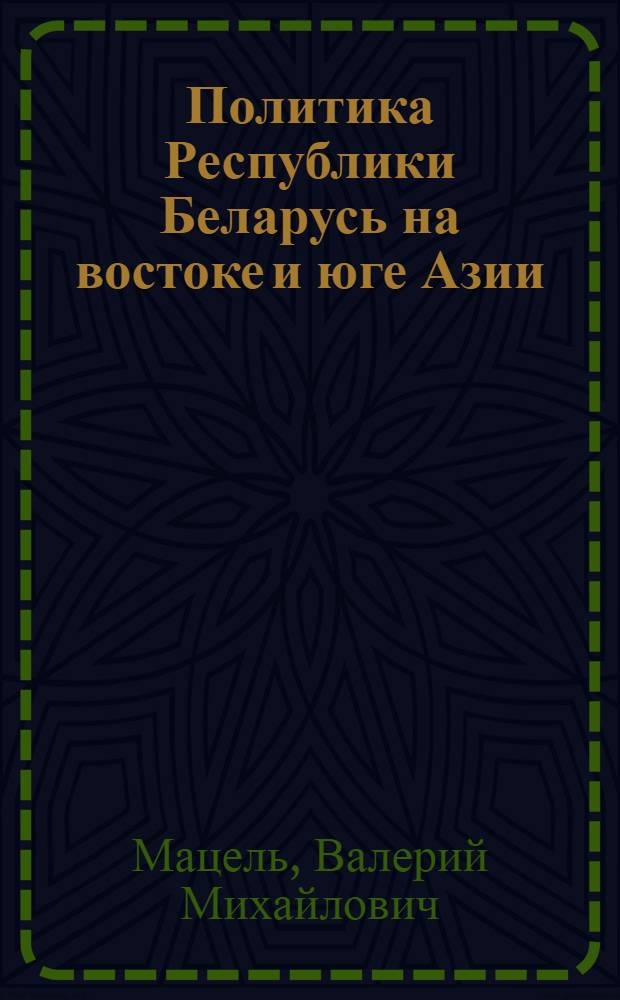 Политика Республики Беларусь на востоке и юге Азии

Мацель, Валерий Михайлович